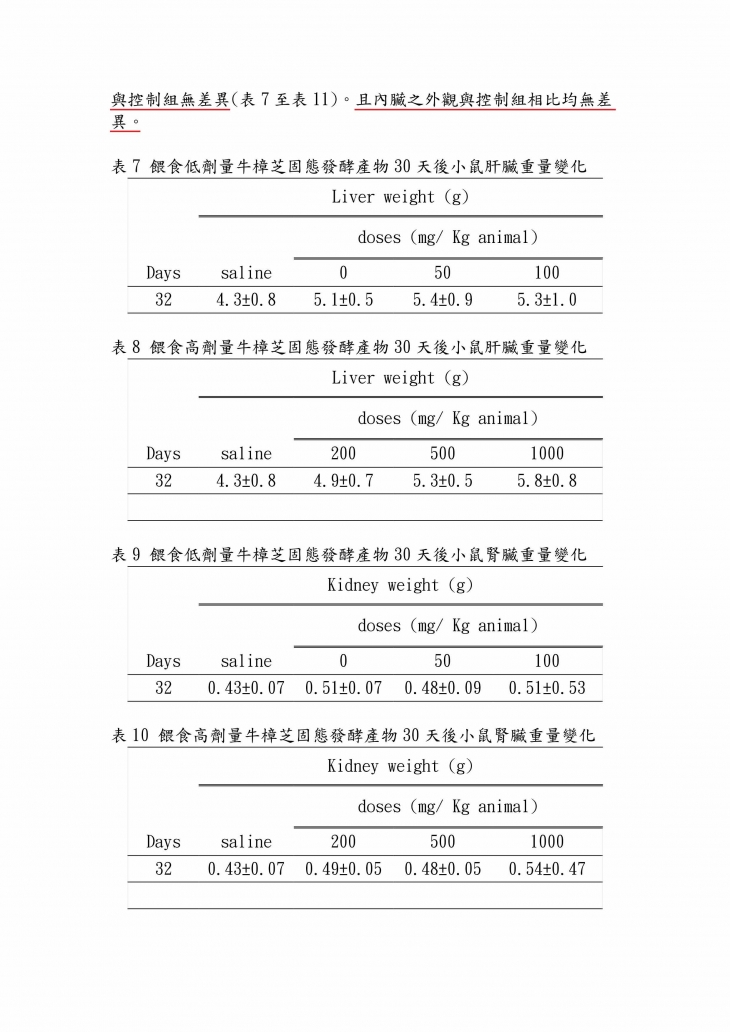 與控制組無差異(表 7 至表 11)。且內臟之外觀與控制組相比均無差異。

表 7 餵食低劑量牛樟芝固態發酵產物 30 天後小鼠肝臟重量變化

| | Liver weight (g) | | | |
|---|---|---|---|---|
| | | doses (mg/ Kg animal) | | |
| Days | saline | 0 | 50 | 100 |
| 32 | 4.3±0.8 | 5.1±0.5 | 5.4±0.9 | 5.3±1.0 |

表 8 餵食高劑量牛樟芝固態發酵產物 30 天後小鼠肝臟重量變化

| | Liver weight (g) | | | |
|---|---|---|---|---|
| | | doses (mg/ Kg animal) | | |
| Days | saline | 200 | 500 | 1000 |
| 32 | 4.3±0.8 | 4.9±0.7 | 5.3±0.5 | 5.8±0.8 |

表 9 餵食低劑量牛樟芝固態發酵產物 30 天後小鼠腎臟重量變化

| | Kidney weight (g) | | | |
|---|---|---|---|---|
| | | doses (mg/ Kg animal) | | |
| Days | saline | 0 | 50 | 100 |
| 32 | 0.43±0.07 | 0.51±0.07 | 0.48±0.09 | 0.51±0.53 |

表 10 餵食高劑量牛樟芝固態發酵產物 30 天後小鼠腎臟重量變化

| | Kidney weight (g) | | | |
|---|---|---|---|---|
| | | doses (mg/ Kg animal) | | |
| Days | saline | 200 | 500 | 1000 |
| 32 | 0.43±0.07 | 0.49±0.05 | 0.48±0.05 | 0.54±0.47 |